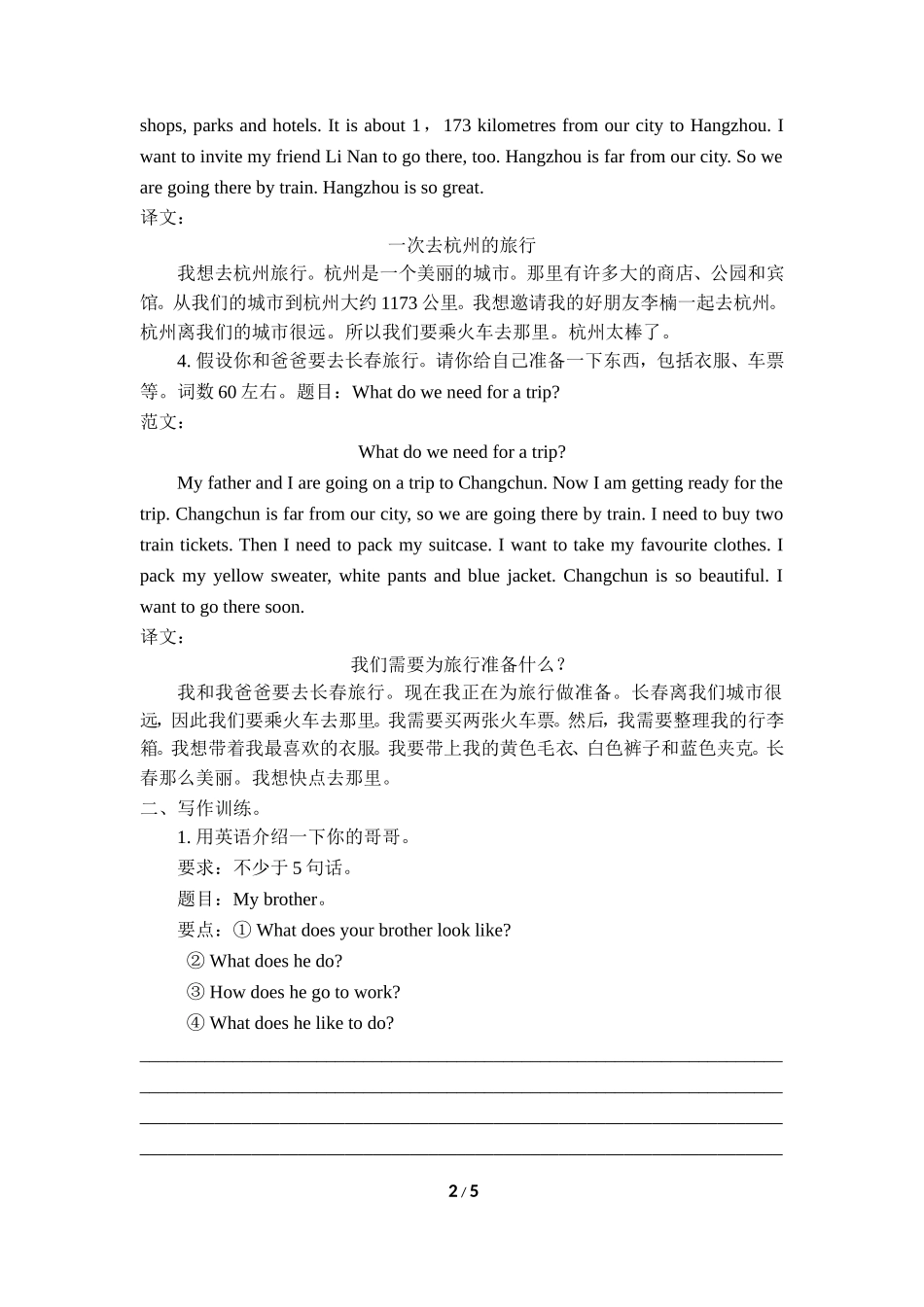 shops, parks and hotels. It is about 1，173 kilometres from our city to Hangzhou. I want to invite my friend Li Nan to go there, too. Hangzhou is far from our city. So we are going there by train. Hangzhou is so great.
译文：

一次去杭州的旅行

我想去杭州旅行。杭州是一个美丽的城市。那里有许多大的商店、公园和宾馆。从我们的城市到杭州大约 1173 公里。我想邀请我的好朋友李楠一起去杭州。杭州离我们的城市很远。所以我们要乘火车去那里。杭州太棒了。

4. 假设你和爸爸要去长春旅行。请你给自己准备一下东西，包括衣服、车票等。词数 60 左右。题目：What do we need for a trip?
范文：

What do we need for a trip?

My father and I are going on a trip to Changchun. Now I am getting ready for the trip. Changchun is far from our city, so we are going there by train. I need to buy two train tickets. Then I need to pack my suitcase. I want to take my favourite clothes. I pack my yellow sweater, white pants and blue jacket. Changchun is so beautiful. I want to go there soon.
译文：

我们需要为旅行准备什么？

我和我爸爸要去长春旅行。现在我正在为旅行做准备。长春离我们城市很远，因此我们要乘火车去那里。我需要买两张火车票。然后，我需要整理我的行李箱。我想带着我最喜欢的衣服。我要带上我的黄色毛衣、白色裤子和蓝色夹克。长春那么美丽。我想快点去那里。

二、写作训练。

1. 用英语介绍一下你的哥哥。
要求：不少于 5 句话。
题目：My brother。
要点：① What does your brother look like?
② What does he do?
③ How does he go to work?
④ What does he like to do?

2 / 5